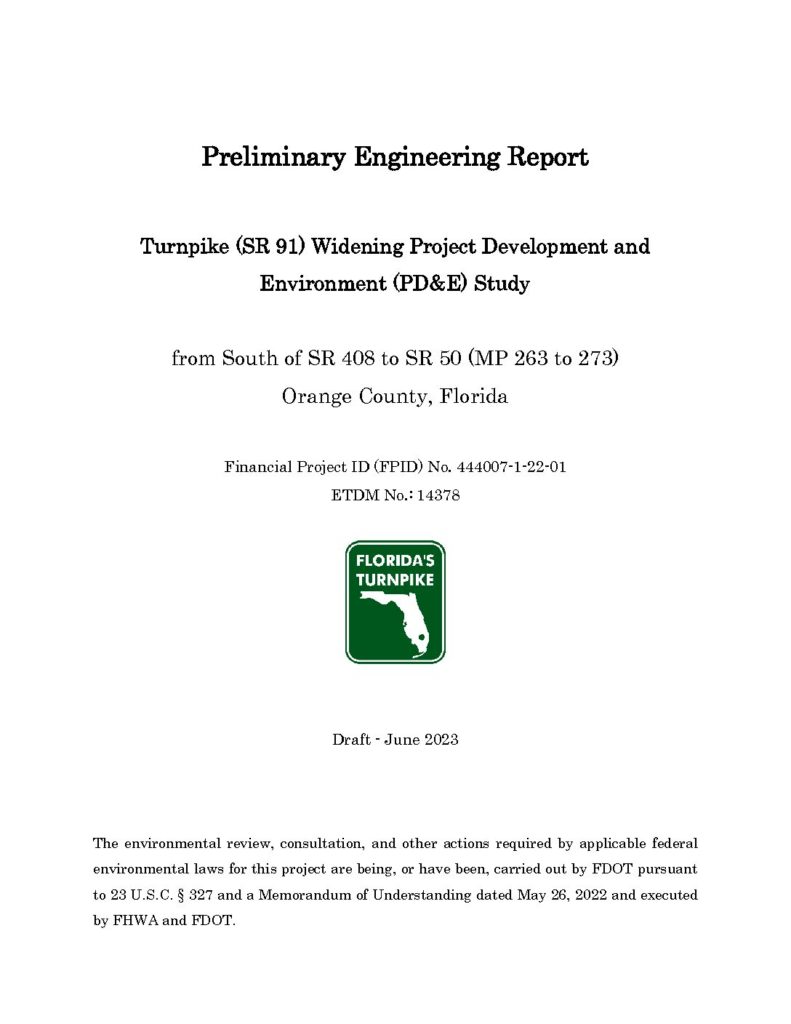 Preliminary Engineering Report

Turnpike (SR 91) Widening Project Development and Environment (PD&E) Study

from South of SR 408 to SR 50 (MP 263 to 273)
Orange County, Florida

Financial Project ID (FPID) No. 444007-1-22-01
ETDM No.: 14378

FLORIDA'S TURNPIKE

Draft - June 2023

The environmental review, consultation, and other actions required by applicable federal environmental laws for this project are being, or have been, carried out by FDOT pursuant to 23 U.S.C. § 327 and a Memorandum of Understanding dated May 26, 2022 and executed by FHWA and FDOT.